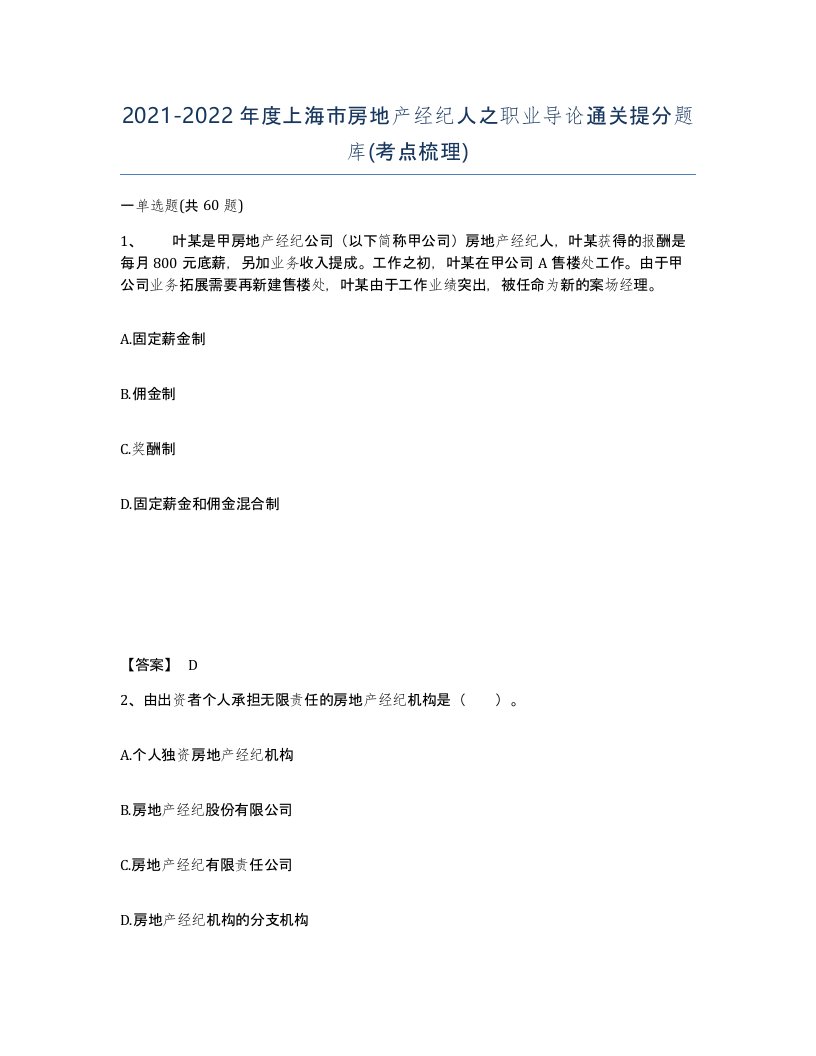 2021-2022年度上海市房地产经纪人之职业导论通关提分题库(考点梳理)

一单选题(共60题)

1、　　叶某是甲房地产经纪公司（以下简称甲公司）房地产经纪人，叶某获得的报酬是每月800元底薪，另加业务收入提成。工作之初，叶某在甲公司A售楼处工作。由于甲公司业务拓展需要再新建售楼处，叶某由于工作业绩突出，被任命为新的案场经理。

A.固定薪金制

B.佣金制

C.奖酬制

D.固定薪金和佣金混合制

【答案】 D

2、由出资者个人承担无限责任的房地产经纪机构是（　　）。

A.个人独资房地产经纪机构

B.房地产经纪股份有限公司

C.房地产经纪有限责任公司

D.房地产经纪机构的分支机构